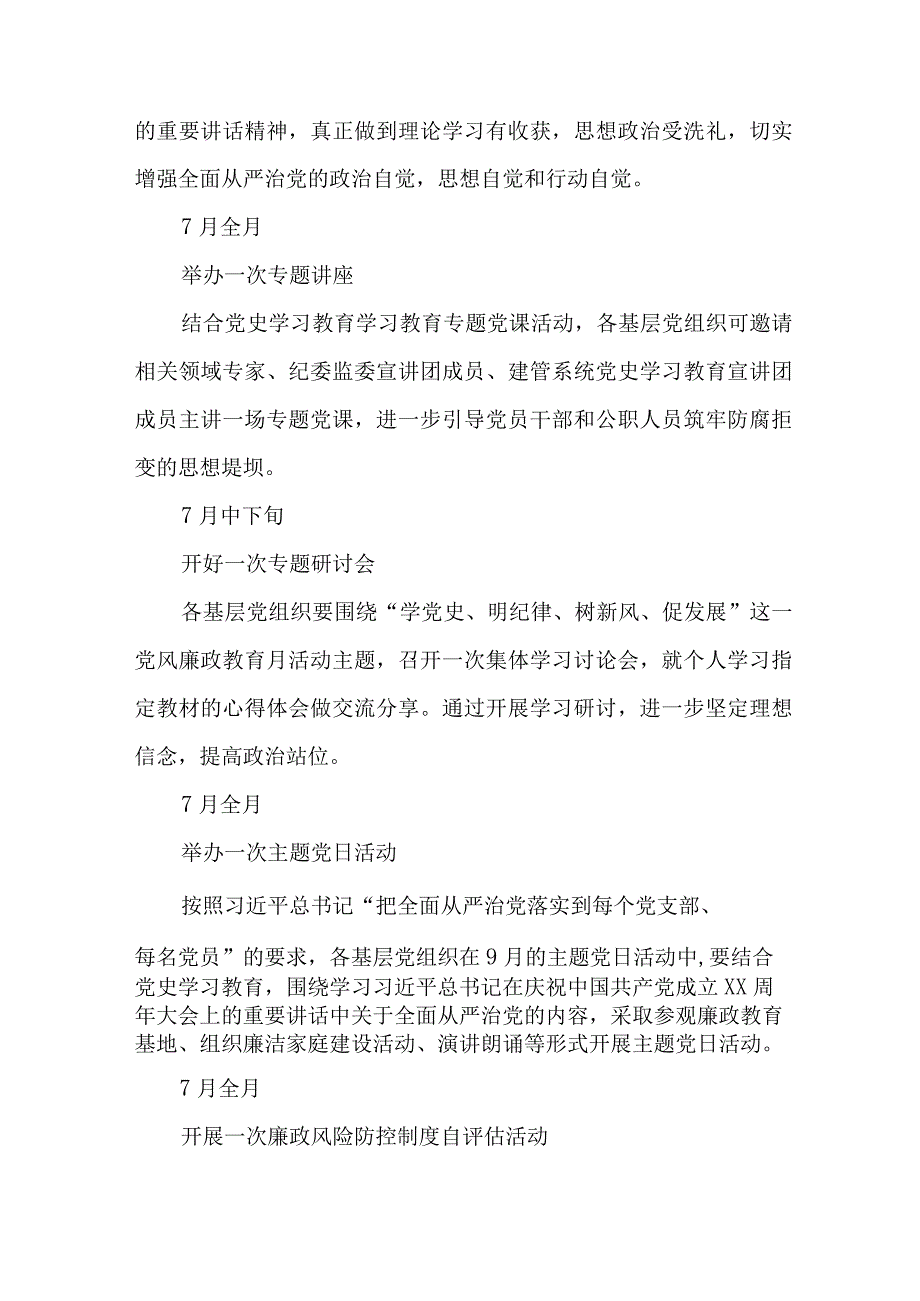 的重要讲话精神，真正做到理论学习有收获，思想政治受洗礼，切实增强全面从严治党的政治自觉，思想自觉和行动自觉。

7月全月

举办一次专题讲座

结合党史学习教育学习教育专题党课活动，各基层党组织可邀请相关领域专家、纪委监委宣讲团成员、建管系统党史学习教育宣讲团成员主讲一场专题党课，进一步引导党员干部和公职人员筑牢防腐拒变的思想堤坝。

7月中下旬

开好一次专题研讨会

各基层党组织要围绕“学党史、明纪律、树新风、促发展”这一党风廉政教育月活动主题，召开一次集体学习讨论会，就个人学习指定教材的心得体会做交流分享。通过开展学习研讨，进一步坚定理想信念，提高政治站位。

7月全月

举办一次主题党日活动

按照习近平总书记“把全面从严治党落实到每个党支部、

每名党员”的要求，各基层党组织在9月的主题党日活动中，要结合党史学习教育，围绕学习习近平总书记在庆祝中国共产党成立XX周年大会上的重要讲话中关于全面从严治党的内容，采取参观廉政教育基地、组织廉洁家庭建设活动、演讲朗诵等形式开展主题党日活动。

7月全月

开展一次廉政风险防控制度自评估活动